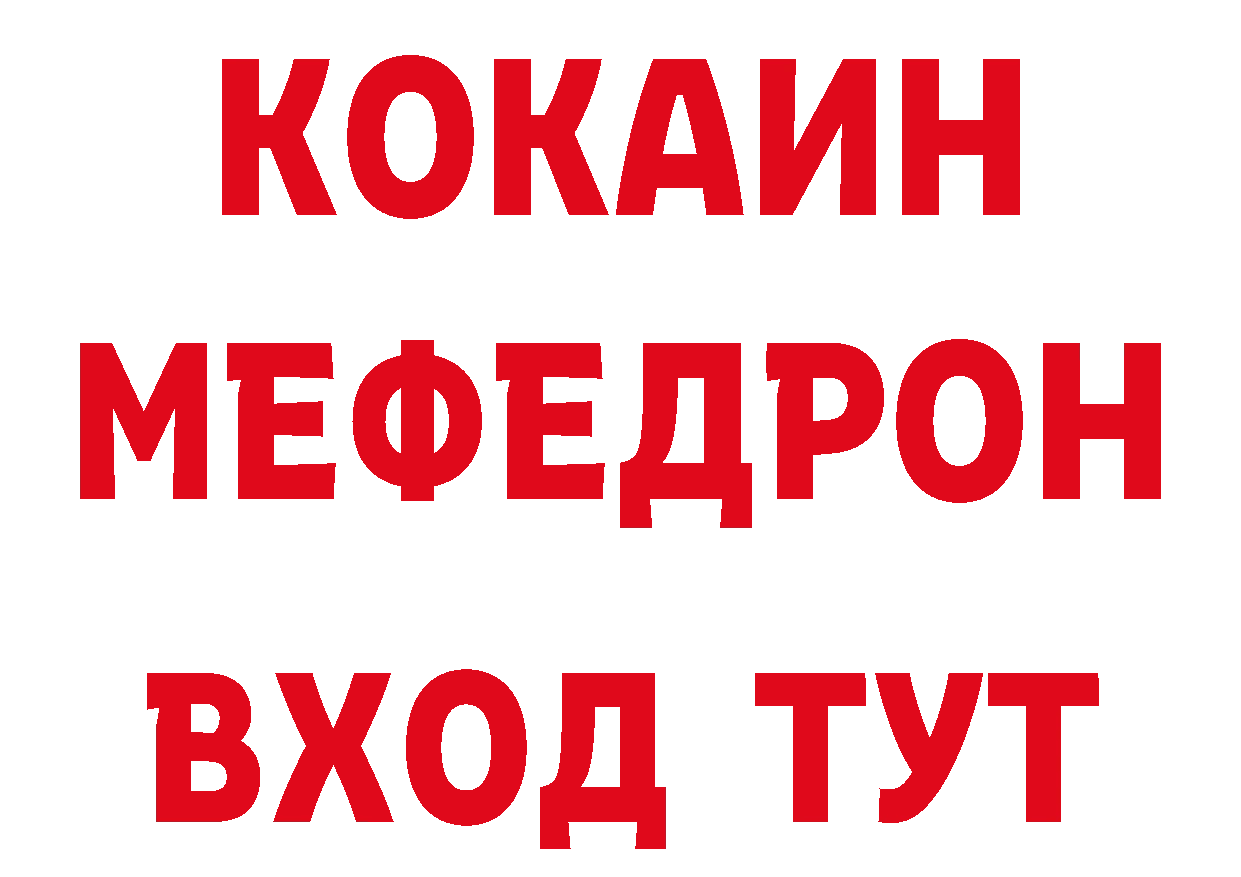 КОКАИН
МЕФЕДРОН
ВХОД ТУТ